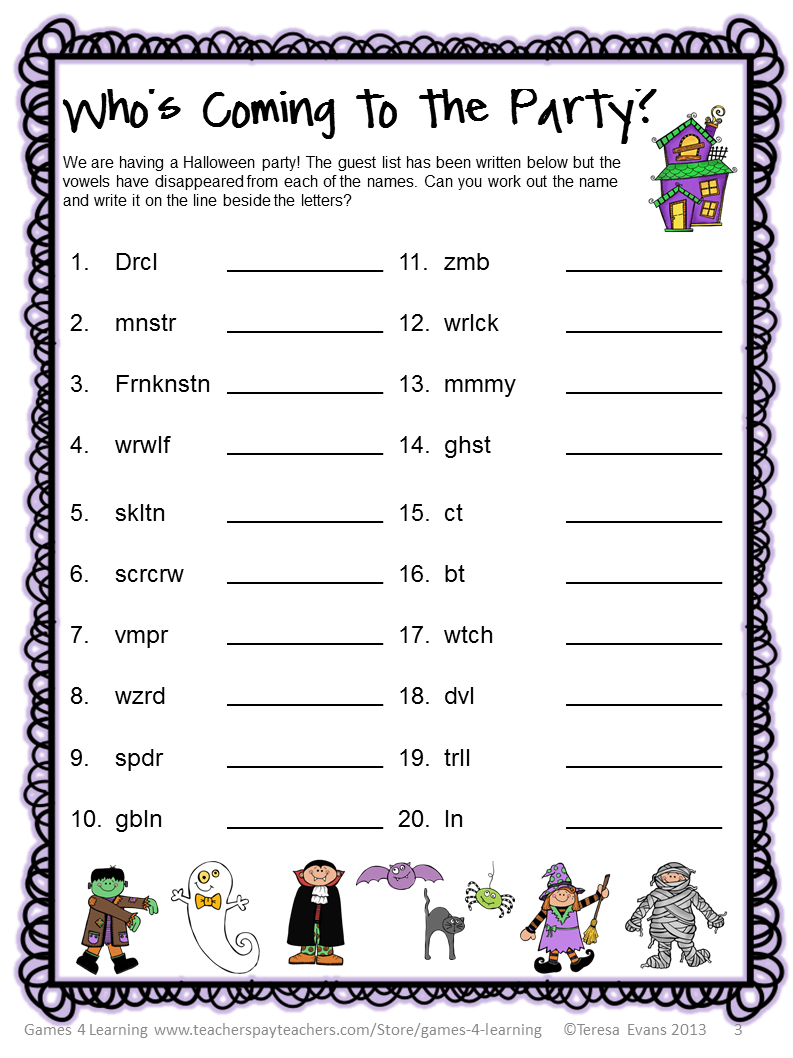 Who's Coming to the Party?

We are having a Halloween party! The guest list has been written below but the vowels have disappeared from each of the names. Can you work out the name and write it on the line beside the letters?

1. Drcl ____________
2. mnstr ____________
3. Frnknstn ____________
4. wrwlf ____________
5. skltn ____________
6. scrcrw ____________
7. vmpr ____________
8. wzrd ____________
9. spdr ____________
10. gbln ____________

11. zmb ____________
12. wrlck ____________
13. mmmy ____________
14. ghst ____________
15. ct ____________
16. bt ____________
17. wtch ____________
18. dvl ____________
19. trll ____________
20. ln ____________

Games 4 Learning www.teacherspayteachers.com/Store/games-4-learning ©Teresa Evans 2013 3